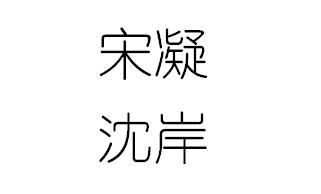 宋凝
沈岸